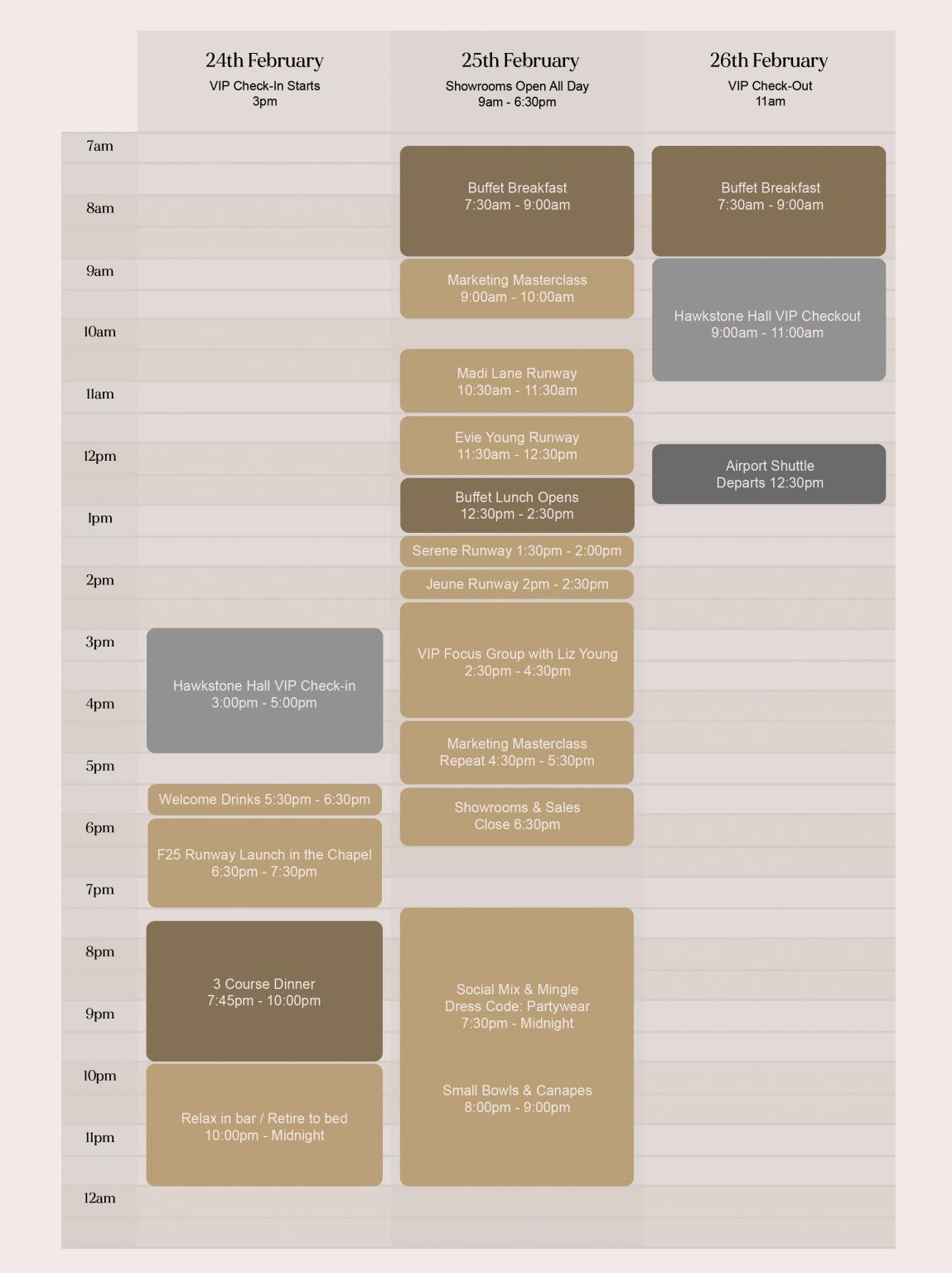 24th February
VIP Check-In Starts
3pm

25th February
Showrooms Open All Day
9am - 6:30pm

26th February
VIP Check-Out
11am

7am
8am
9am
10am
11am
12pm
1pm
2pm
3pm
4pm
5pm
6pm
7pm
8pm
9pm
10pm
11pm
12am

Hawkstone Hall VIP Check-in
3:00pm - 5:00pm

Welcome Drinks 5:30pm - 6:30pm

F25 Runway Launch in the Chapel
6:30pm - 7:30pm

3 Course Dinner
7:45pm - 10:00pm

Relax in bar / Retire to bed
10:00pm - Midnight

Buffet Breakfast
7:30am - 9:00am

Marketing Masterclass
9:00am - 10:00am

Madi Lane Runway
10:30am - 11:30am

Evie Young Runway
11:30am - 12:30pm

Buffet Lunch Opens
12:30pm - 2:30pm

Serene Runway 1:30pm - 2:00pm

Jeune Runway 2pm - 2:30pm

VIP Focus Group with Liz Young
2:30pm - 4:30pm

Marketing Masterclass
Repeat 4:30pm - 5:30pm

Showrooms & Sales
Close 6:30pm

Social Mix & Mingle
Dress Code: Partywear
7:30pm - Midnight

Small Bowls & Canapes
8:00pm - 9:00pm

Buffet Breakfast
7:30am - 9:00am

Hawkstone Hall VIP Checkout
9:00am - 11:00am

Airport Shuttle
Departs 12:30pm